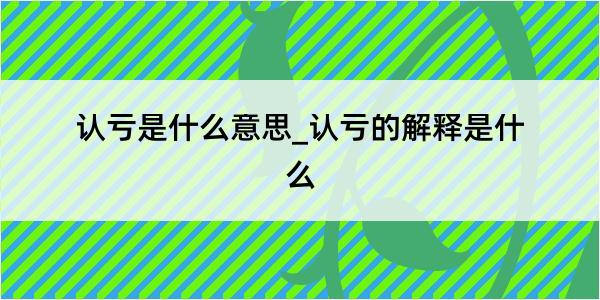 认亏是什么意思_认亏的解释是什么